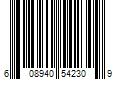 6 08940 54230 9